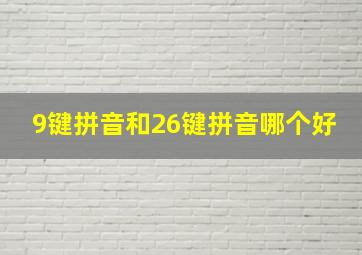 9键拼音和26键拼音哪个好